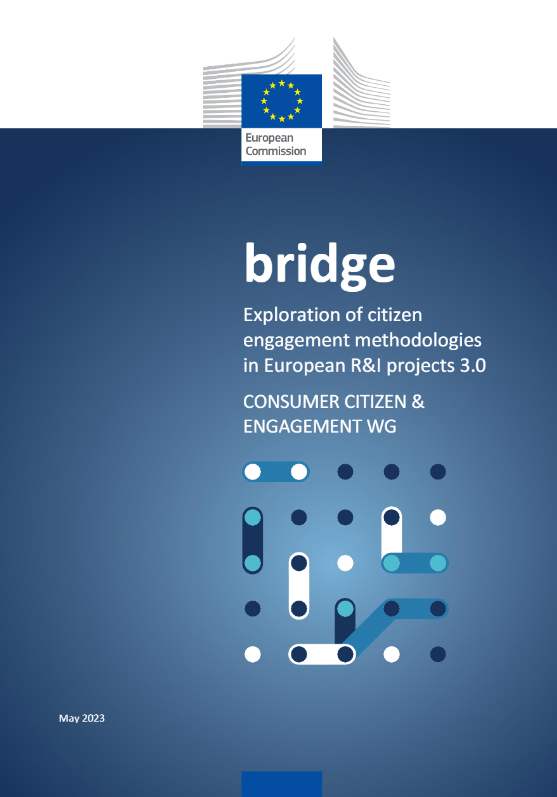 European Commission

bridge

Exploration of citizen engagement methodologies in European R&I projects 3.0

CONSUMER CITIZEN & ENGAGEMENT WG

May 2023